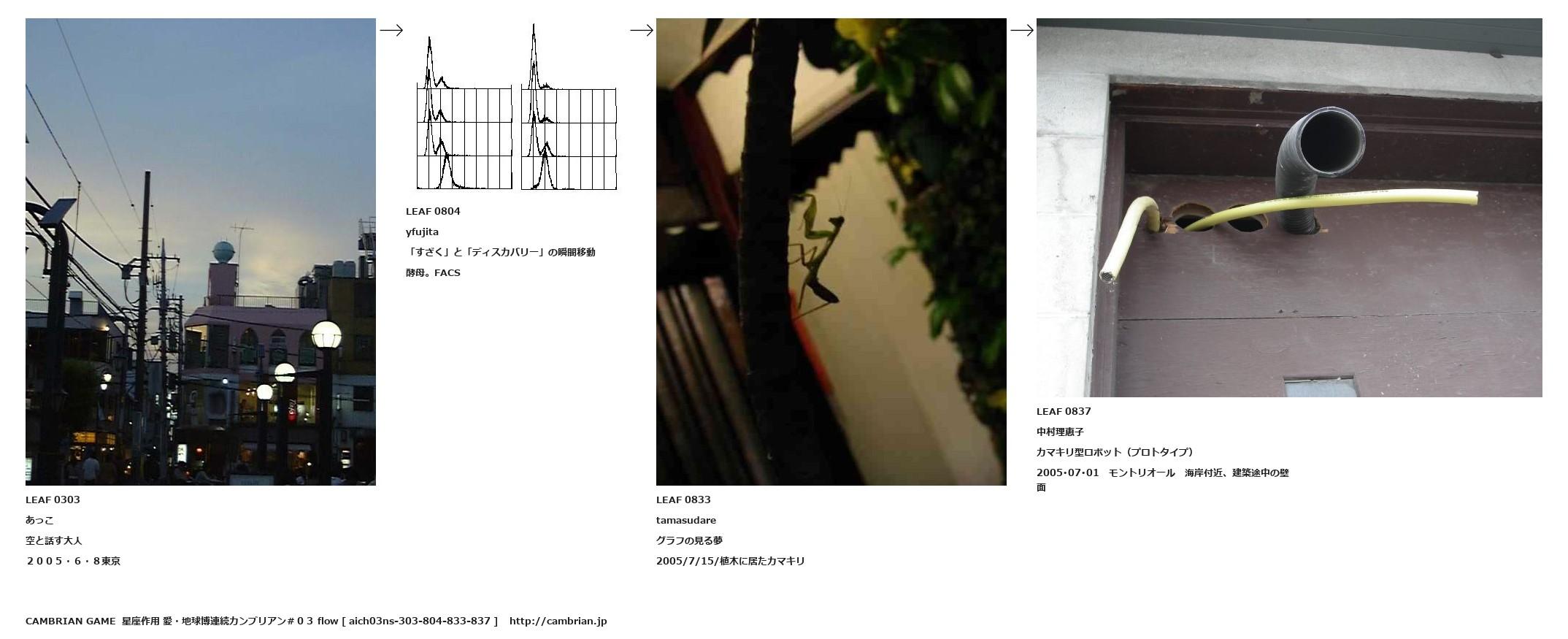 LEAF 0303

あっこ

空と話す大人

２００５・６・８東京

→

LEAF 0804

yfujita

「すざく」と「ディスカバリー」の瞬間移動

酵母。FACS

→

LEAF 0833

tamasudare

グラフの見る夢

2005/7/15/植木に居たカマキリ

→

LEAF 0837

中村理恵子

カマキリ型ロボット（プロトタイプ）

2005・07・01　モントリオール　海岸付近、建築途中の壁面

CAMBRIAN GAME 星座作用 愛・地球博連続カンブリアン＃０３ flow [ aich03ns-303-804-833-837 ]　http://cambrian.jp